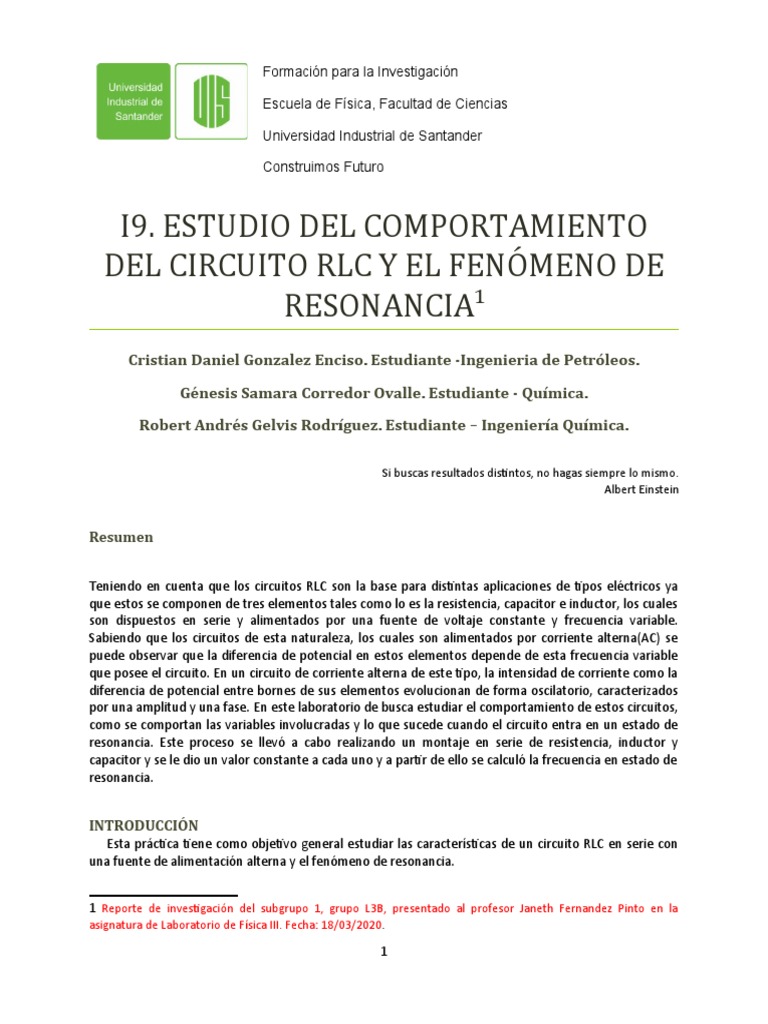 Universidad Industrial de Santander

UIS

Formación para la Investigación

Escuela de Física, Facultad de Ciencias

Universidad Industrial de Santander

Construimos Futuro

I9. ESTUDIO DEL COMPORTAMIENTO DEL CIRCUITO RLC Y EL FENÓMENO DE RESONANCIA$^1$

Cristian Daniel Gonzalez Enciso. Estudiante -Ingenieria de Petróleos.

Génesis Samara Corredor Ovalle. Estudiante - Química.

Robert Andrés Gelvis Rodríguez. Estudiante – Ingeniería Química.

Si buscas resultados distintos, no hagas siempre lo mismo.
Albert Einstein

Resumen

Teniendo en cuenta que los circuitos RLC son la base para distintas aplicaciones de tipos eléctricos ya que estos se componen de tres elementos tales como lo es la resistencia, capacitor e inductor, los cuales son dispuestos en serie y alimentados por una fuente de voltaje constante y frecuencia variable. Sabiendo que los circuitos de esta naturaleza, los cuales son alimentados por corriente alterna(AC) se puede observar que la diferencia de potencial en estos elementos depende de esta frecuencia variable que posee el circuito. En un circuito de corriente alterna de este tipo, la intensidad de corriente como la diferencia de potencial entre bornes de sus elementos evolucionan de forma oscilatorio, caracterizados por una amplitud y una fase. En este laboratorio de busca estudiar el comportamiento de estos circuitos, como se comportan las variables involucradas y lo que sucede cuando el circuito entra en un estado de resonancia. Este proceso se llevó a cabo realizando un montaje en serie de resistencia, inductor y capacitor y se le dio un valor constante a cada uno y a partir de ello se calculó la frecuencia en estado de resonancia.

INTRODUCCIÓN
Esta práctica tiene como objetivo general estudiar las características de un circuito RLC en serie con una fuente de alimentación alterna y el fenómeno de resonancia.

1 Reporte de investigación del subgrupo 1, grupo L3B, presentado al profesor Janeth Fernandez Pinto en la asignatura de Laboratorio de Física III. Fecha: 18/03/2020.

1